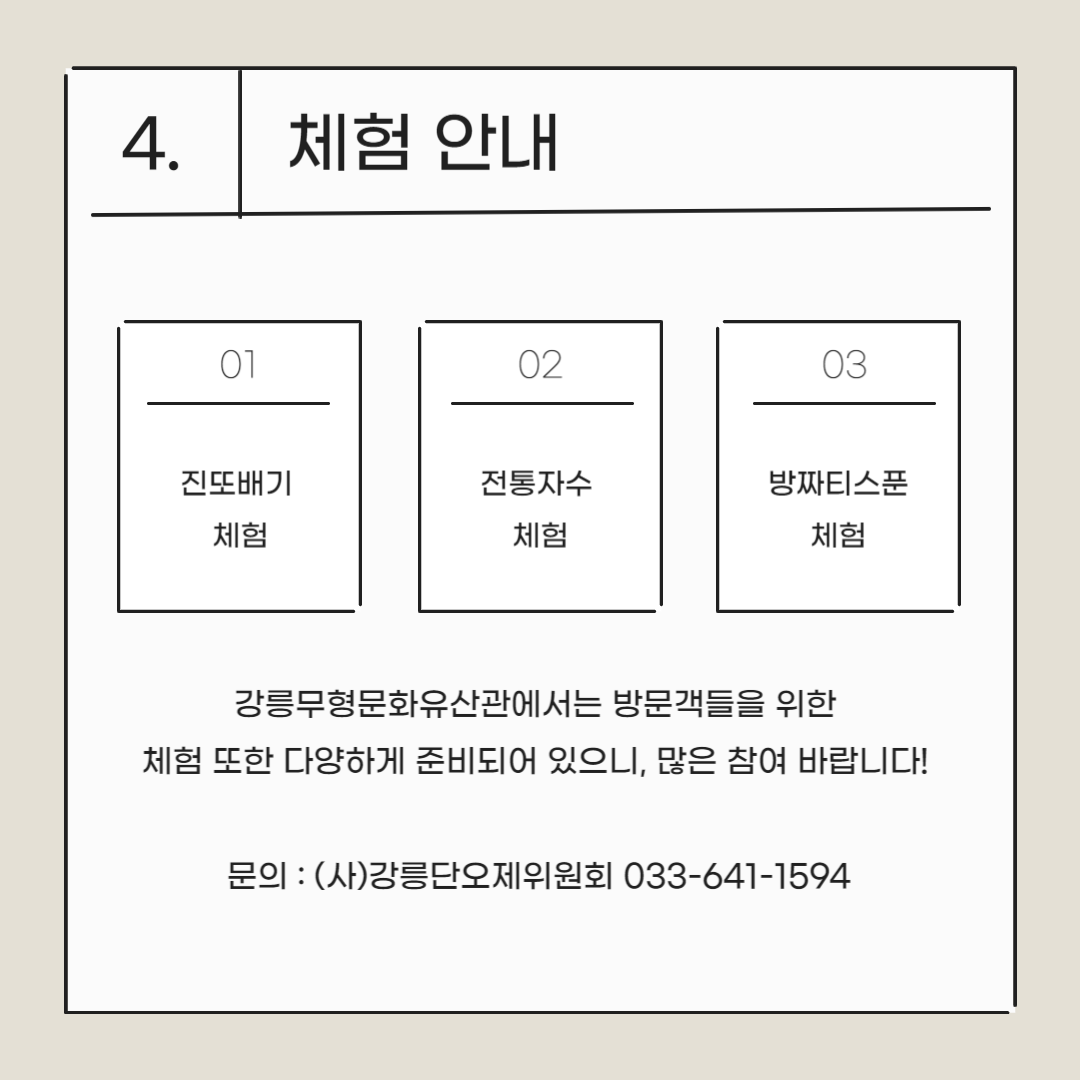 4.

체험 안내

01

진또배기
체험

02

전통자수
체험

03

방짜티스푼
체험

강릉무형문화유산관에서는 방문객들을 위한
체험 또한 다양하게 준비되어 있으니, 많은 참여 바랍니다!

문의 : (사)강릉단오제위원회 033-641-1594